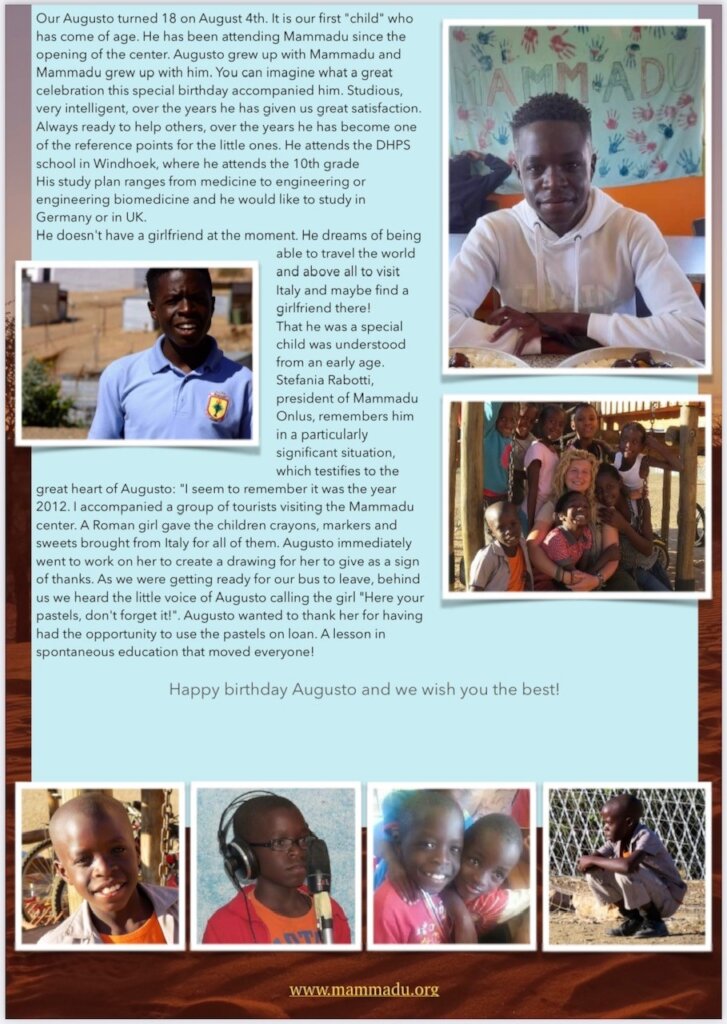 Our Augusto turned 18 on August 4th. It is our first "child" who has come of age. He has been attending Mammadu since the opening of the center. Augusto grew up with Mammadu and Mammadu grew up with him. You can imagine what a great celebration this special birthday accompanied him. Studious, very intelligent, over the years he has given us great satisfaction. Always ready to help others, over the years he has become one of the reference points for the little ones. He attends the DHPS school in Windhoek, where he attends the 10th grade
His study plan ranges from medicine to engineering or engineering biomedicine and he would like to study in Germany or in UK.
He doesn't have a girlfriend at the moment. He dreams of being able to travel the world and above all to visit Italy and maybe find a girlfriend there!
That he was a special child was understood from an early age. Stefania Rabotti, president of Mammadu Onlus, remembers him in a particularly significant situation, which testifies to the great heart of Augusto: "I seem to remember it was the year 2012. I accompanied a group of tourists visiting the Mammadu center. A Roman girl gave the children crayons, markers and sweets brought from Italy for all of them. Augusto immediately went to work on her to create a drawing for her to give as a sign of thanks. As we were getting ready for our bus to leave, behind us we heard the little voice of Augusto calling the girl "Here your pastels, don't forget it!". Augusto wanted to thank her for having had the opportunity to use the pastels on loan. A lesson in spontaneous education that moved everyone!

Happy birthday Augusto and we wish you the best!

MAMMADU

www.mammadu.org